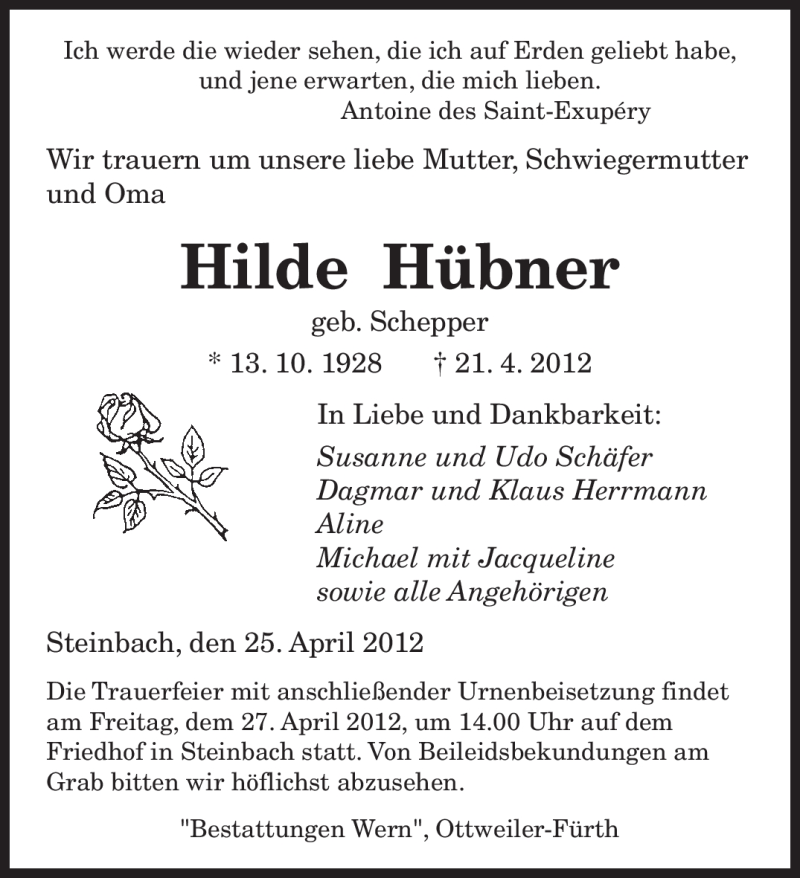 Ich werde die wieder sehen, die ich auf Erden geliebt habe, und jene erwarten, die mich lieben.
Antoine des Saint-Exupéry

Wir trauern um unsere liebe Mutter, Schwiegermutter und Oma

Hilde Hübner

geb. Schepper

* 13. 10. 1928 † 21. 4. 2012

In Liebe und Dankbarkeit:
Susanne und Udo Schäfer
Dagmar und Klaus Herrmann
Aline
Michael mit Jacqueline
sowie alle Angehörigen

Steinbach, den 25. April 2012

Die Trauerfeier mit anschließender Urnenbeisetzung findet am Freitag, dem 27. April 2012, um 14.00 Uhr auf dem Friedhof in Steinbach statt. Von Beileidsbekundungen am Grab bitten wir höflichst abzusehen.

"Bestattungen Wern", Ottweiler-Fürth